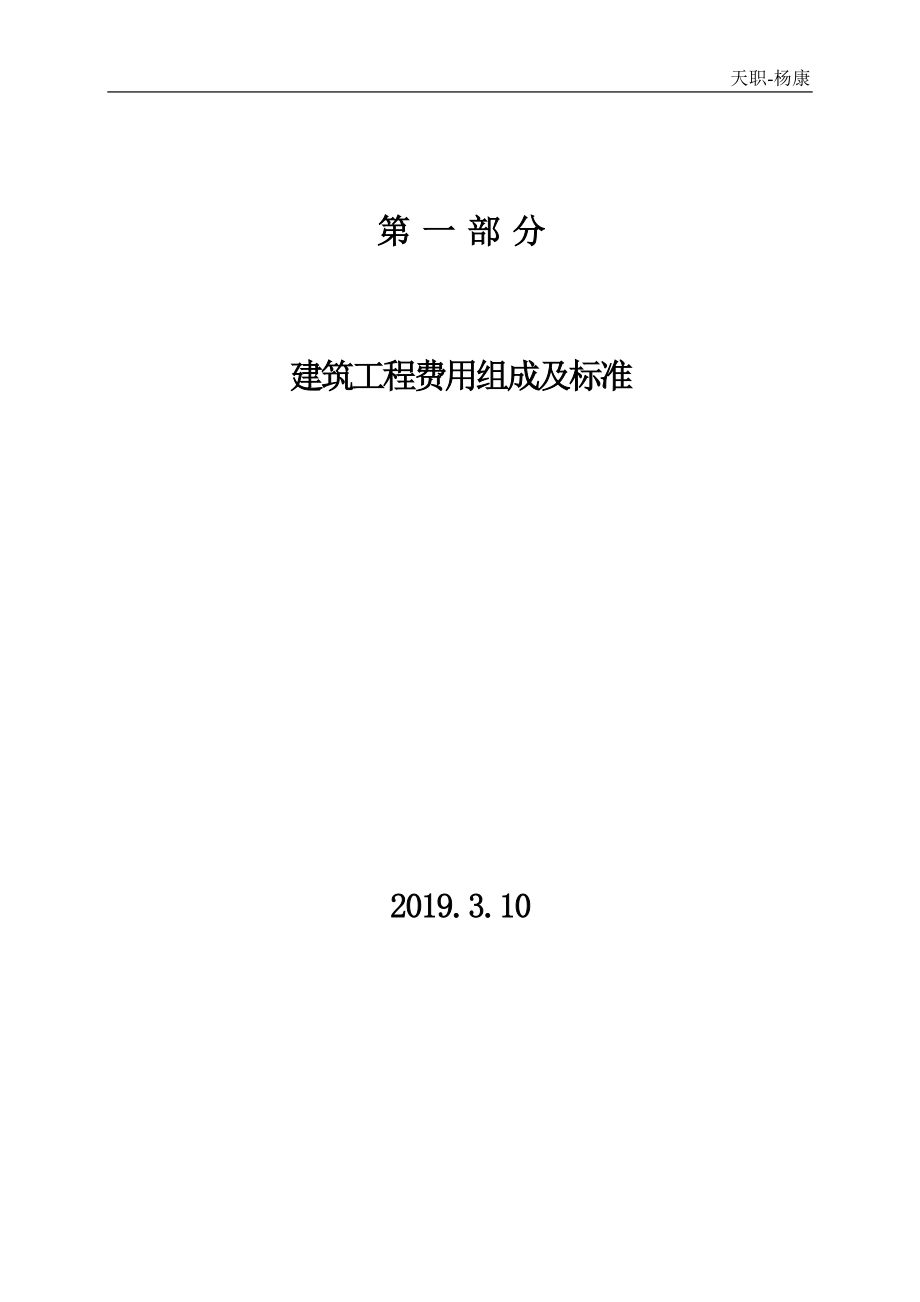 天职-杨康

第 一 部 分

建筑工程费用组成及标准

2019.3.10